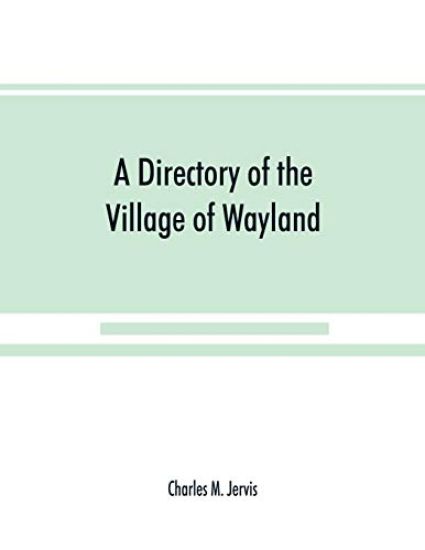 A Directory of the Village of Wayland

Charles M. Jervis